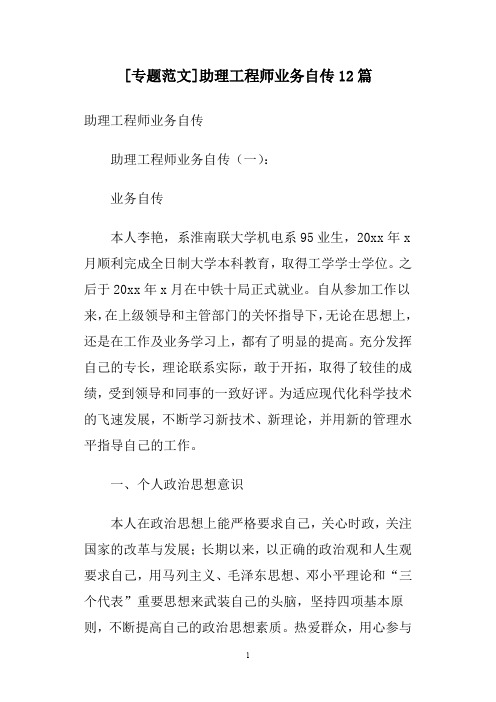 [专题范文]助理工程师业务自传12篇

助理工程师业务自传

助理工程师业务自传（一）：

业务自传

本人李艳，系淮南联大学机电系95业生，20xx年x月顺利完成全日制大学本科教育，取得工学学士学位。之后于20xx年x月在中铁十局正式就业。自从参加工作以来，在上级领导和主管部门的关怀指导下，无论在思想上，还是在工作及业务学习上，都有了明显的提高。充分发挥自己的专长，理论联系实际，敢于开拓，取得了较佳的成绩，受到领导和同事的一致好评。为适应现代化科学技术的飞速发展，不断学习新技术、新理论，并用新的管理水平指导自己的工作。

一、个人政治思想意识

本人在政治思想上能严格要求自己，关心时政，关注国家的改革与发展；长期以来，以正确的政治观和人生观要求自己，用马列主义、毛泽东思想、邓小平理论和“三个代表”重要思想来武装自己的头脑，坚持四项基本原则，不断提高自己的政治思想素质。热爱群众，用心参与

1